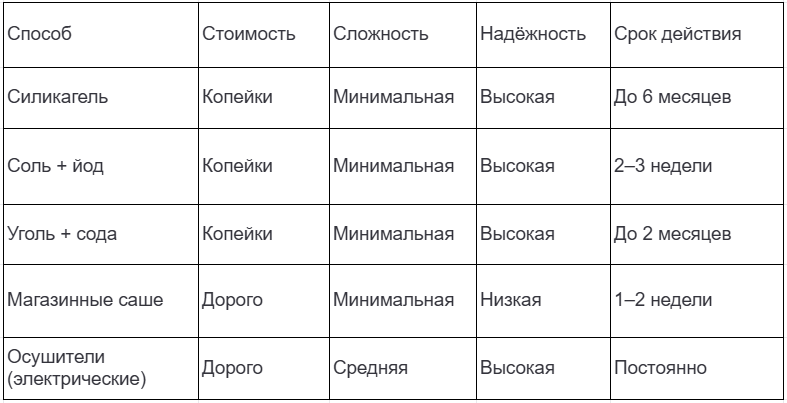 | Способ | Стоимость | Сложность | Надёжность | Срок действия |
|---|---|---|---|---|
| Силикагель | Копейки | Минимальная | Высокая | До 6 месяцев |
| Соль + йод | Копейки | Минимальная | Высокая | 2–3 недели |
| Уголь + сода | Копейки | Минимальная | Высокая | До 2 месяцев |
| Магазинные саше | Дорого | Минимальная | Низкая | 1–2 недели |
| Осушители (электрические) | Дорого | Средняя | Высокая | Постоянно |